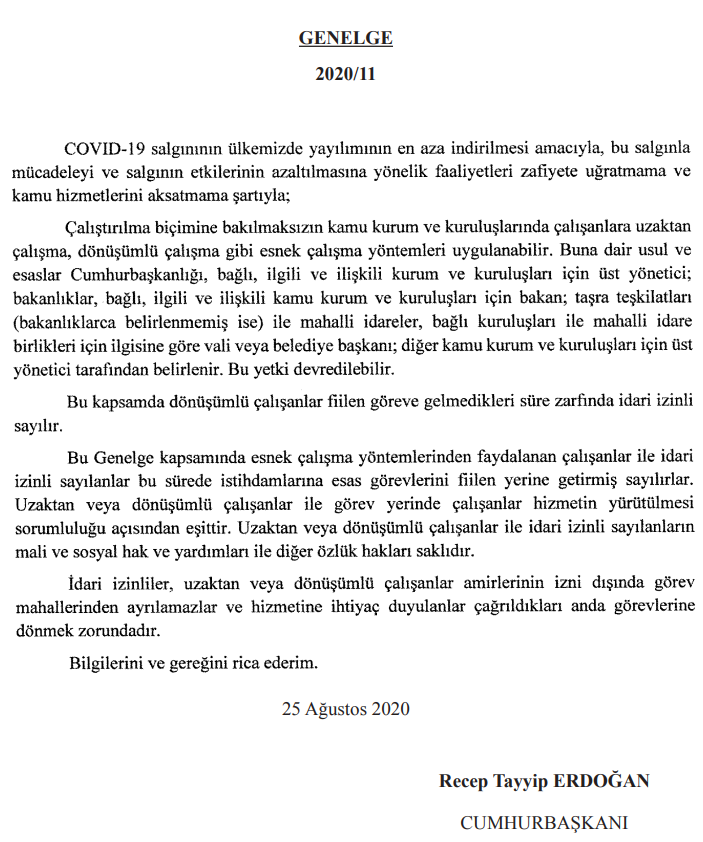 GENELGE

2020/11

COVID-19 salgınının ülkemizde yayılımının en aza indirilmesi amacıyla, bu salgınla mücadeleyi ve salgının etkilerinin azaltılmasına yönelik faaliyetleri zafiyete uğratmama ve kamu hizmetlerini aksatmama şartıyla;

Çalıştırılma biçimine bakılmaksızın kamu kurum ve kuruluşlarında çalışanlara uzaktan çalışma, dönüşümlü çalışma gibi esnek çalışma yöntemleri uygulanabilir. Buna dair usul ve esaslar Cumhurbaşkanlığı, bağlı, ilgili ve ilişkili kurum ve kuruluşları için üst yönetici; bakanlıklar, bağlı, ilgili ve ilişkili kamu kurum ve kuruluşları için bakan; taşra teşkilatları (bakanlıklarca belirlenmemiş ise) ile mahalli idareler, bağlı kuruluşları ile mahalli idare birlikleri için ilgisine göre vali veya belediye başkanı; diğer kamu kurum ve kuruluşları için üst yönetici tarafından belirlenir. Bu yetki devredilebilir.

Bu kapsamda dönüşümlü çalışanlar fiilen göreve gelmedikleri süre zarfında idari izinli sayılır.

Bu Genelge kapsamında esnek çalışma yöntemlerinden faydalanan çalışanlar ile idari izinli sayılanlar bu sürede istihdamlarına esas görevlerini fiilen yerine getirmiş sayılırlar. Uzaktan veya dönüşümlü çalışanlar ile görev yerinde çalışanlar hizmetin yürütülmesi sorumluluğu açısından eşittir. Uzaktan veya dönüşümlü çalışanlar ile idari izinli sayılanların mali ve sosyal hak ve yardımları ile diğer özlük hakları saklıdır.

İdari izinliler, uzaktan veya dönüşümlü çalışanlar amirlerinin izni dışında görev mahallerinden ayrılamazlar ve hizmetine ihtiyaç duyulanlar çağrıldıkları anda görevlerine dönmek zorundadır.

Bilgilerini ve gereğini rica ederim.

25 Ağustos 2020

Recep Tayyip ERDOĞAN

CUMHURBAŞKANI